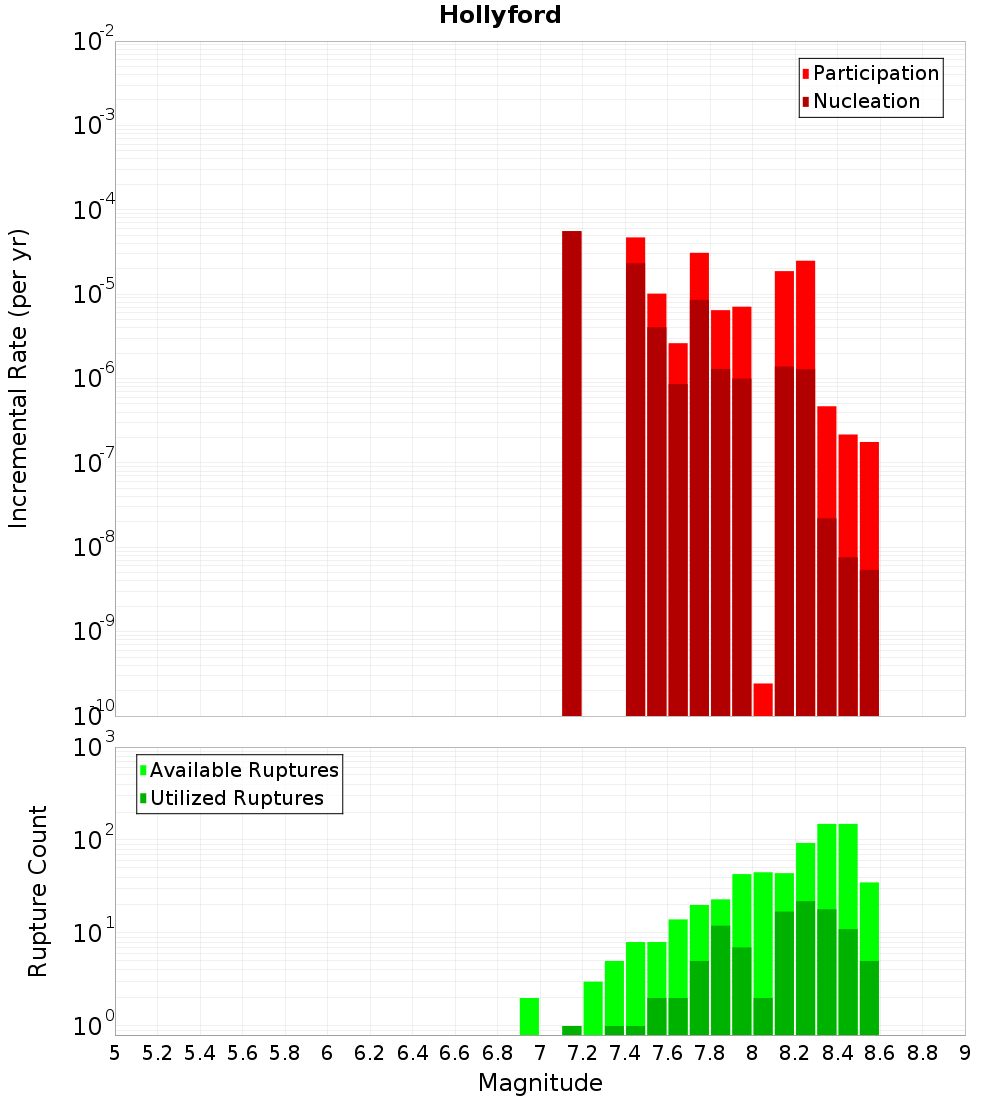 Hollyford

Participation
Nucleation

Incremental Rate (per yr)

$10^{-2}$
$10^{-3}$
$10^{-4}$
$10^{-5}$
$10^{-6}$
$10^{-7}$
$10^{-8}$
$10^{-9}$
$10^{-10}$

Available Ruptures
Utilized Ruptures

Rupture Count

$10^{3}$
$10^{2}$
$10^{1}$
$10^{0}$

5 5.2 5.4 5.6 5.8 6 6.2 6.4 6.6 6.8 7 7.2 7.4 7.6 7.8 8 8.2 8.4 8.6 8.8 9

Magnitude